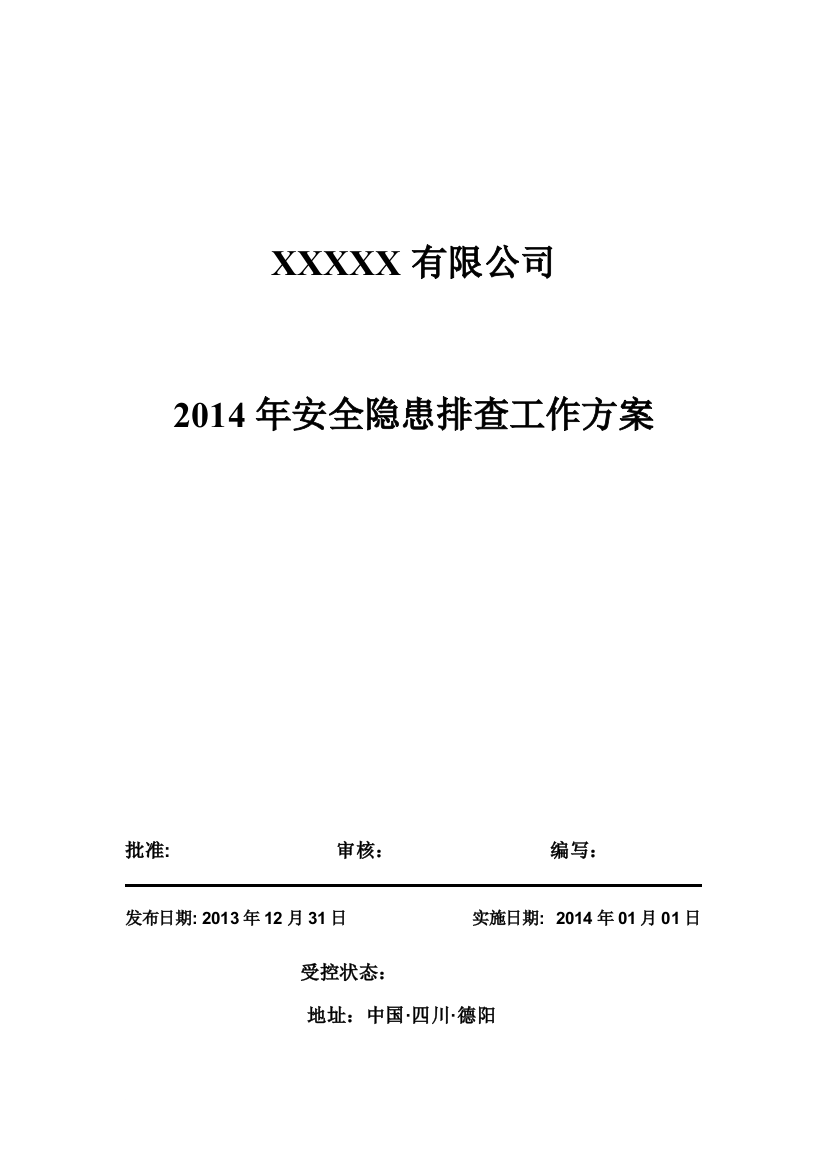 XXXXX 有限公司

2014 年安全隐患排查工作方案

批准:　　审核：　　编写：

发布日期: 2013 年 12 月 31 日　　实施日期: 2014 年 01 月 01 日

受控状态：

地址：中国·四川·德阳